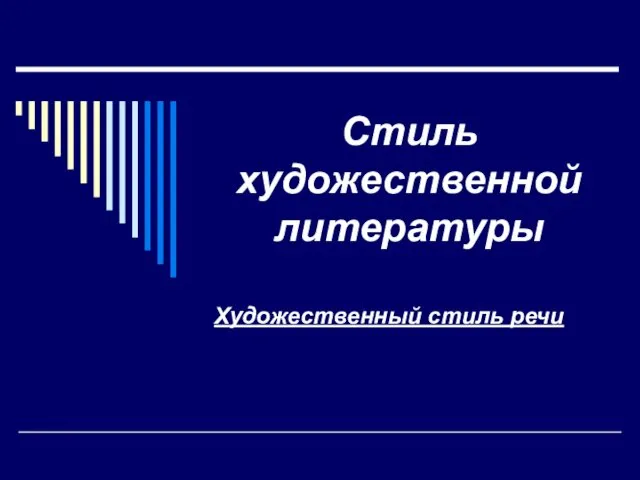 Стиль художественной литературы

Художественный стиль речи